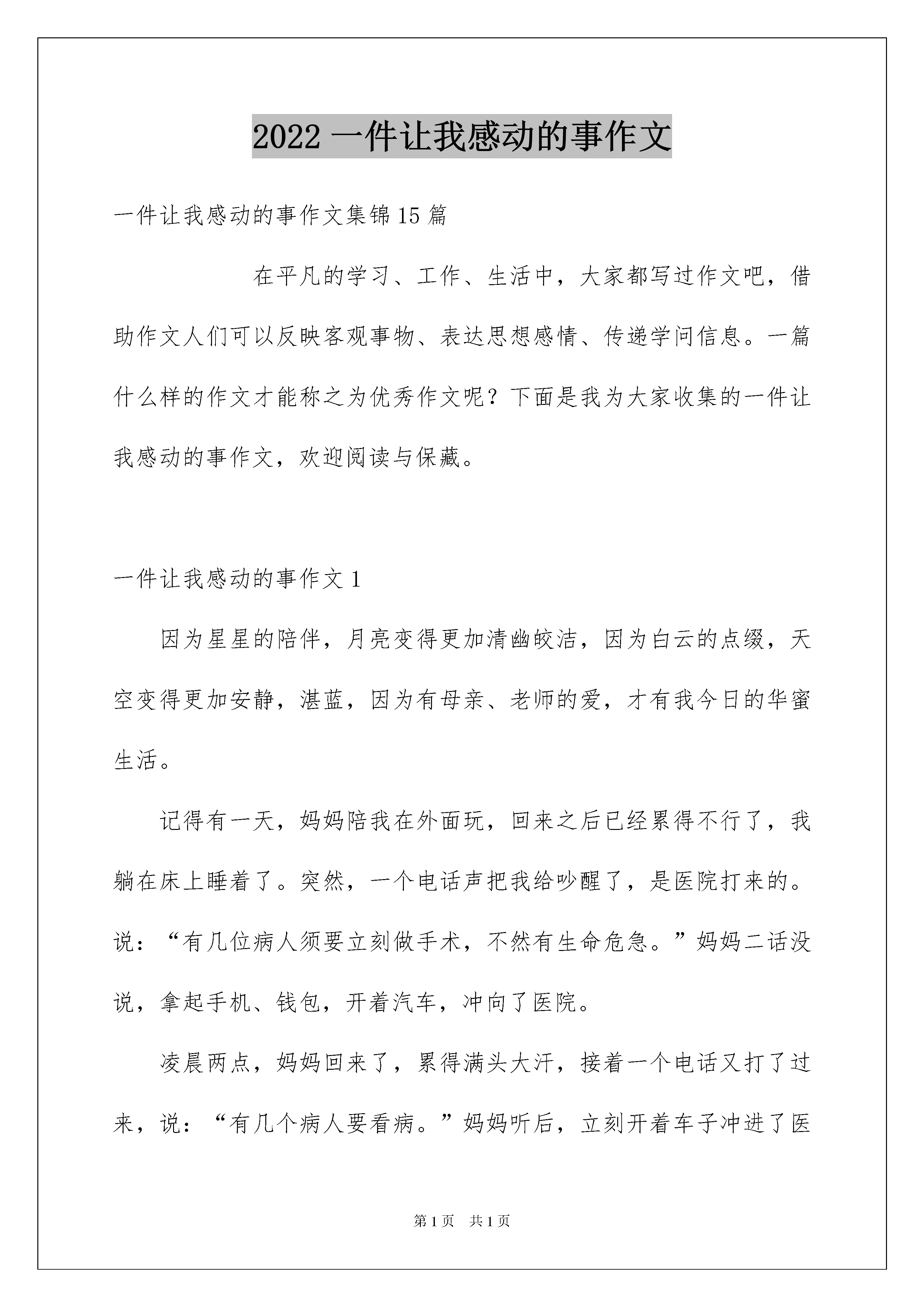 2022 一件让我感动的事作文

一件让我感动的事作文集锦 15 篇

在平凡的学习、工作、生活中，大家都写过作文吧，借助作文人们可以反映客观事物、表达思想感情、传递学问信息。一篇什么样的作文才能称之为优秀作文呢？下面是我为大家收集的一件让我感动的事作文，欢迎阅读与保藏。

一件让我感动的事作文 1

因为星星的陪伴，月亮变得更加清幽皎洁，因为白云的点缀，天空变得更加安静，湛蓝，因为有母亲、老师的爱，才有我今日的华蜜生活。

记得有一天，妈妈陪我在外面玩，回来之后已经累得不行了，我躺在床上睡着了。突然，一个电话声把我给吵醒了，是医院打来的。说：“有几位病人须要立刻做手术，不然有生命危急。”妈妈二话没说，拿起手机、钱包，开着汽车，冲向了医院。

凌晨两点，妈妈回来了，累得满头大汗，接着一个电话又打了过来，说：“有几个病人要看病。”妈妈听后，立刻开着车子冲进了医

第 1 页 共 1 页